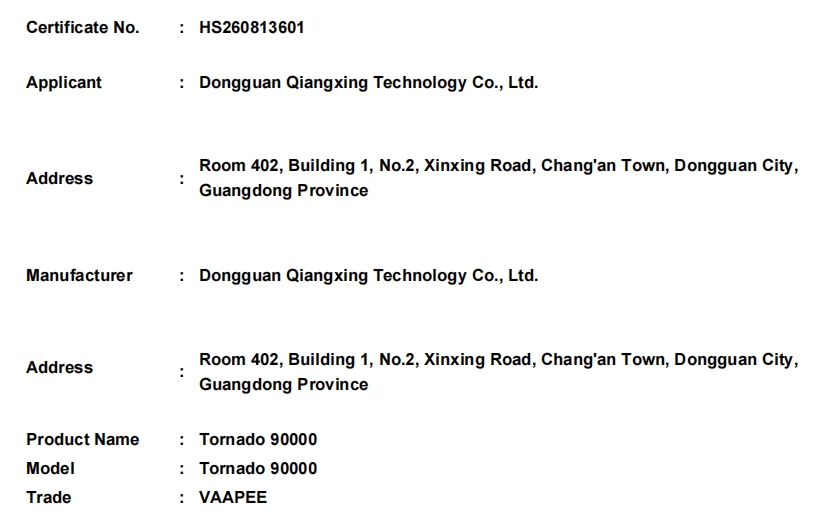 Certificate No. : HS260813601

Applicant : Dongguan Qiangxing Technology Co., Ltd.

Address : Room 402, Building 1, No.2, Xinxing Road, Chang'an Town, Dongguan City, Guangdong Province

Manufacturer : Dongguan Qiangxing Technology Co., Ltd.

Address : Room 402, Building 1, No.2, Xinxing Road, Chang'an Town, Dongguan City, Guangdong Province

Product Name : Tornado 90000
Model : Tornado 90000
Trade : VAAPEE